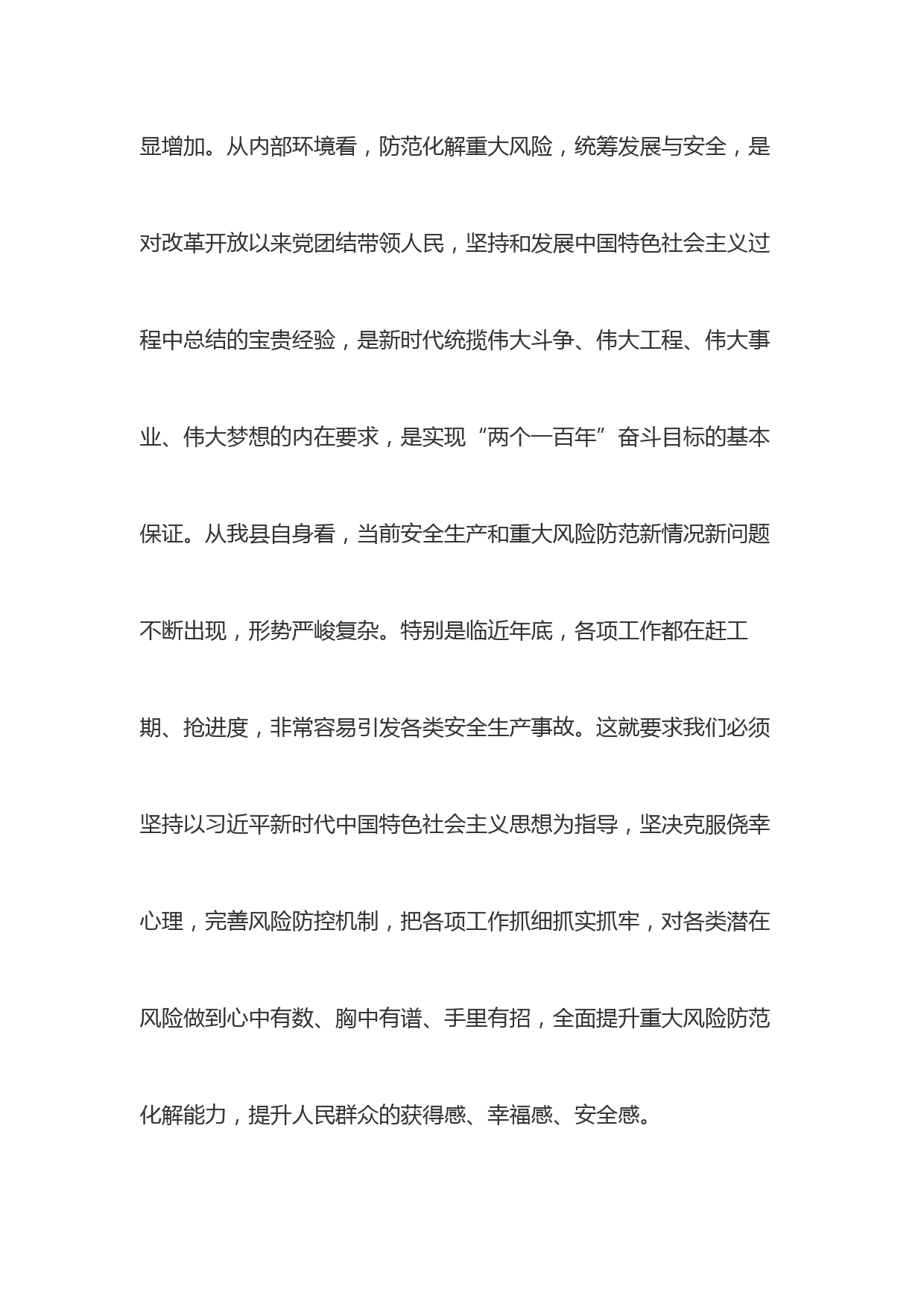 显增加。从内部环境看，防范化解重大风险，统筹发展与安全，是对改革开放以来党团结带领人民，坚持和发展中国特色社会主义过程中总结的宝贵经验，是新时代统揽伟大斗争、伟大工程、伟大事业、伟大梦想的内在要求，是实现“两个一百年”奋斗目标的基本保证。从我县自身看，当前安全生产和重大风险防范新情况新问题不断出现，形势严峻复杂。特别是临近年底，各项工作都在赶工期、抢进度，非常容易引发各类安全生产事故。这就要求我们必须坚持以习近平新时代中国特色社会主义思想为指导，坚决克服侥幸心理，完善风险防控机制，把各项工作抓细抓实抓牢，对各类潜在风险做到心中有数、胸中有谱、手里有招，全面提升重大风险防范化解能力，提升人民群众的获得感、幸福感、安全感。